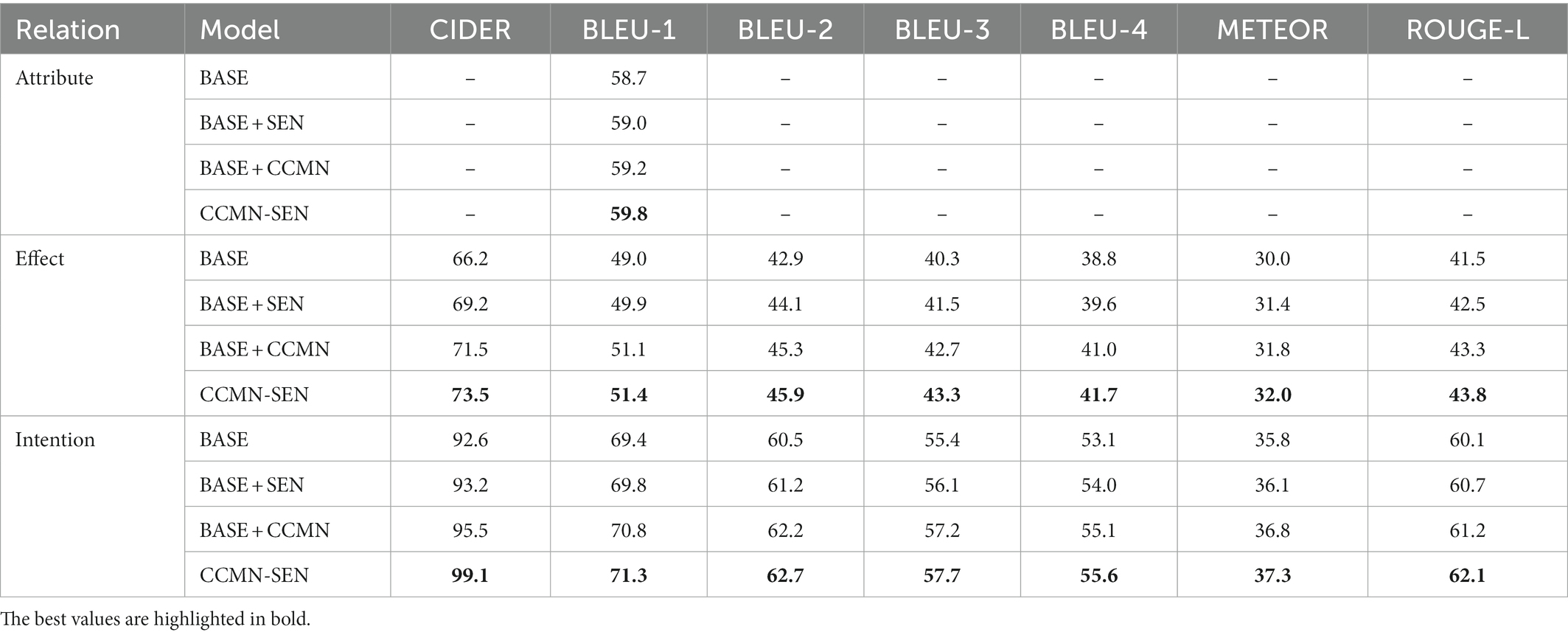 | Relation | Model | CIDER | BLEU-1 | BLEU-2 | BLEU-3 | BLEU-4 | METEOR | ROUGE-L |
|---|---|---|---|---|---|---|---|---|
| Attribute | BASE | – | 58.7 | – | – | – | – | – |
| | BASE + SEN | – | 59.0 | – | – | – | – | – |
| | BASE + CCMN | – | 59.2 | – | – | – | – | – |
| | CCMN-SEN | – | **59.8** | – | – | – | – | – |
| Effect | BASE | 66.2 | 49.0 | 42.9 | 40.3 | 38.8 | 30.0 | 41.5 |
| | BASE + SEN | 69.2 | 49.9 | 44.1 | 41.5 | 39.6 | 31.4 | 42.5 |
| | BASE + CCMN | 71.5 | 51.1 | 45.3 | 42.7 | 41.0 | 31.8 | 43.3 |
| | CCMN-SEN | **73.5** | **51.4** | **45.9** | **43.3** | **41.7** | **32.0** | **43.8** |
| Intention | BASE | 92.6 | 69.4 | 60.5 | 55.4 | 53.1 | 35.8 | 60.1 |
| | BASE + SEN | 93.2 | 69.8 | 61.2 | 56.1 | 54.0 | 36.1 | 60.7 |
| | BASE + CCMN | 95.5 | 70.8 | 62.2 | 57.2 | 55.1 | 36.8 | 61.2 |
| | CCMN-SEN | **99.1** | **71.3** | **62.7** | **57.7** | **55.6** | **37.3** | **62.1** |

The best values are highlighted in bold.